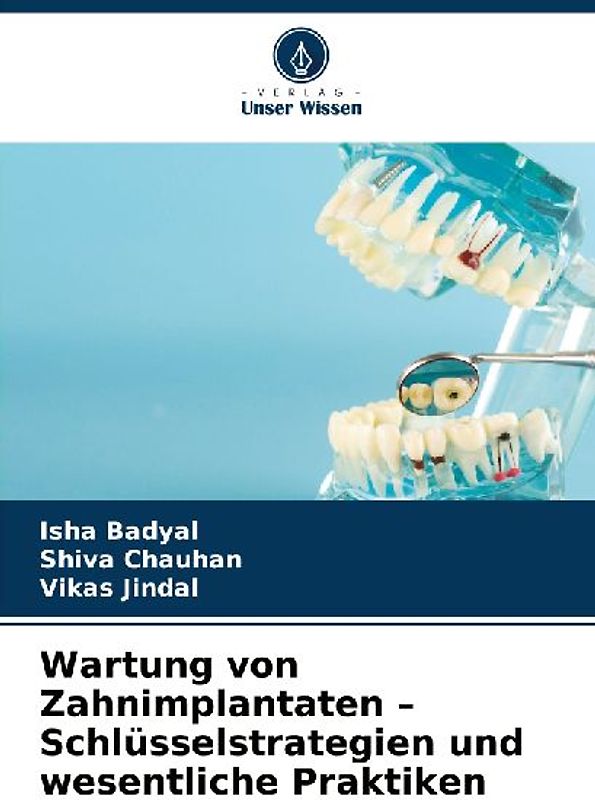 - VERLAG -
Unser Wissen

Isha Badyal
Shiva Chauhan
Vikas Jindal

Wartung von Zahnimplantaten – Schlüsselstrategien und wesentliche Praktiken